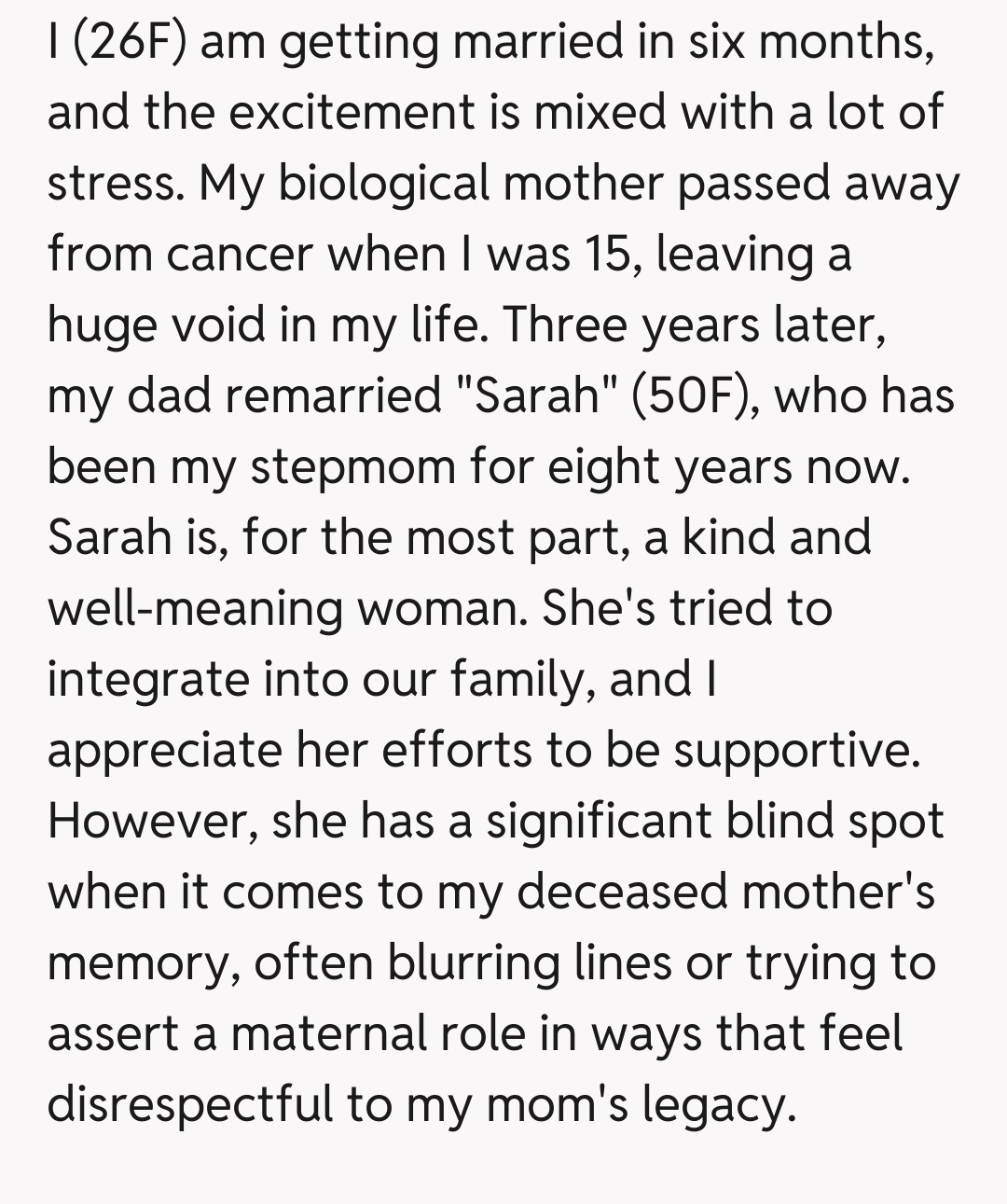 I (26F) am getting married in six months, and the excitement is mixed with a lot of stress. My biological mother passed away from cancer when I was 15, leaving a huge void in my life. Three years later, my dad remarried "Sarah" (50F), who has been my stepmom for eight years now. Sarah is, for the most part, a kind and well-meaning woman. She's tried to integrate into our family, and I appreciate her efforts to be supportive. However, she has a significant blind spot when it comes to my deceased mother's memory, often blurring lines or trying to assert a maternal role in ways that feel disrespectful to my mom's legacy.